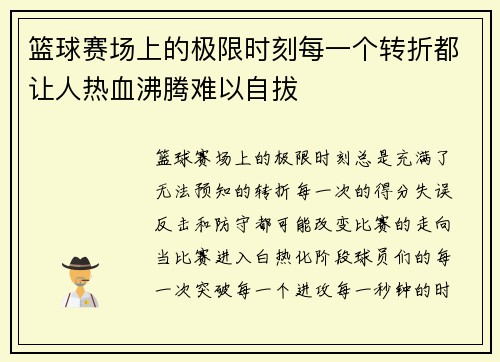 篮球赛场上的极限时刻每一个转折都让人热血沸腾难以自拔

篮球赛场上的极限时刻总是充满了无法预知的转折每一次的得分失误反击和防守都可能改变比赛的走向当比赛进入白热化阶段球员们的每一次突破每一个进攻每一秒钟的时